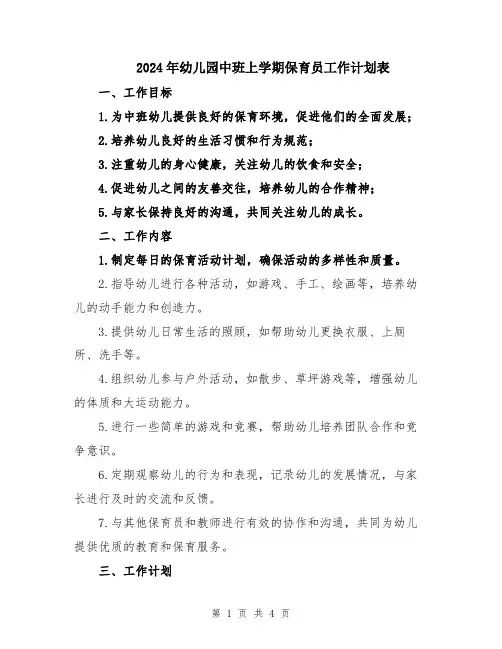 2024年幼儿园中班上学期保育员工作计划表

一、工作目标

1.为中班幼儿提供良好的保育环境，促进他们的全面发展；

2.培养幼儿良好的生活习惯和行为规范；

3.注重幼儿的身心健康，关注幼儿的饮食和安全；

4.促进幼儿之间的友善交往，培养幼儿的合作精神；

5.与家长保持良好的沟通，共同关注幼儿的成长。

二、工作内容

1.制定每日的保育活动计划，确保活动的多样性和质量。

2.指导幼儿进行各种活动，如游戏、手工、绘画等，培养幼儿的动手能力和创造力。

3.提供幼儿日常生活的照顾，如帮助幼儿更换衣服、上厕所、洗手等。

4.组织幼儿参与户外活动，如散步、草坪游戏等，增强幼儿的体质和大运动能力。

5.进行一些简单的游戏和竞赛，帮助幼儿培养团队合作和竞争意识。

6.定期观察幼儿的行为和表现，记录幼儿的发展情况，与家长进行及时的交流和反馈。

7.与其他保育员和教师进行有效的协作和沟通，共同为幼儿提供优质的教育和保育服务。

三、工作计划

第 1 页 共 4 页